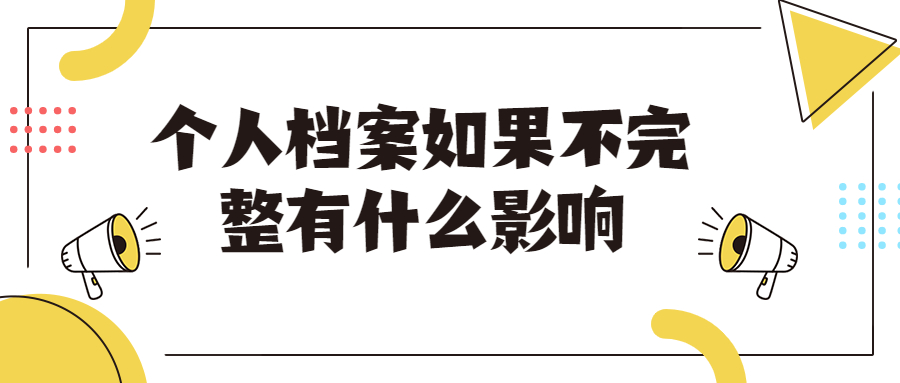 个人档案如果不完整有什么影响